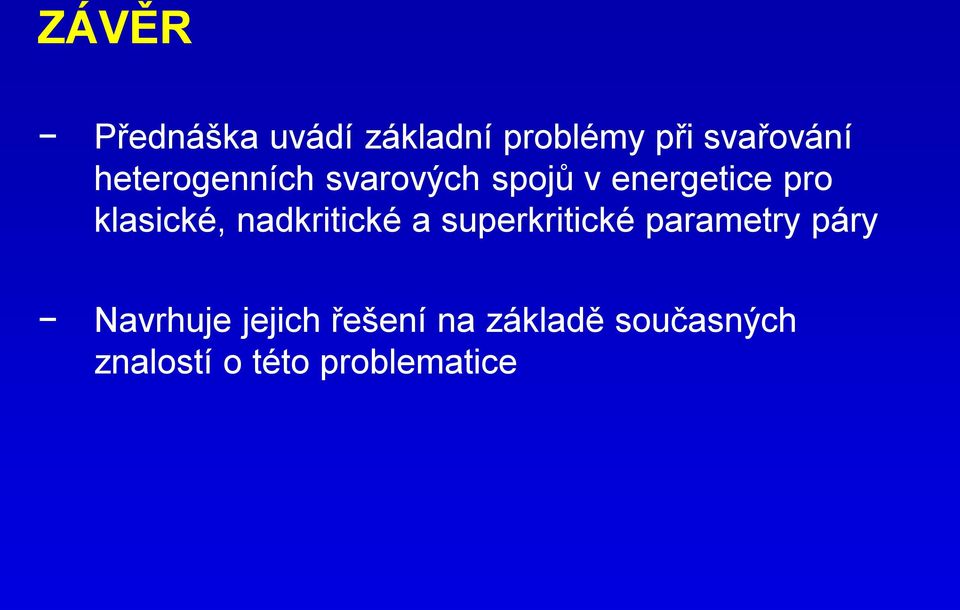 ZÁVĚR

− Přednáška uvádí základní problémy při svařování heterogenních svarových spojů v energetice pro klasické, nadkritické a superkritické parametry páry

− Navrhuje jejich řešení na základě současných znalostí o této problematice